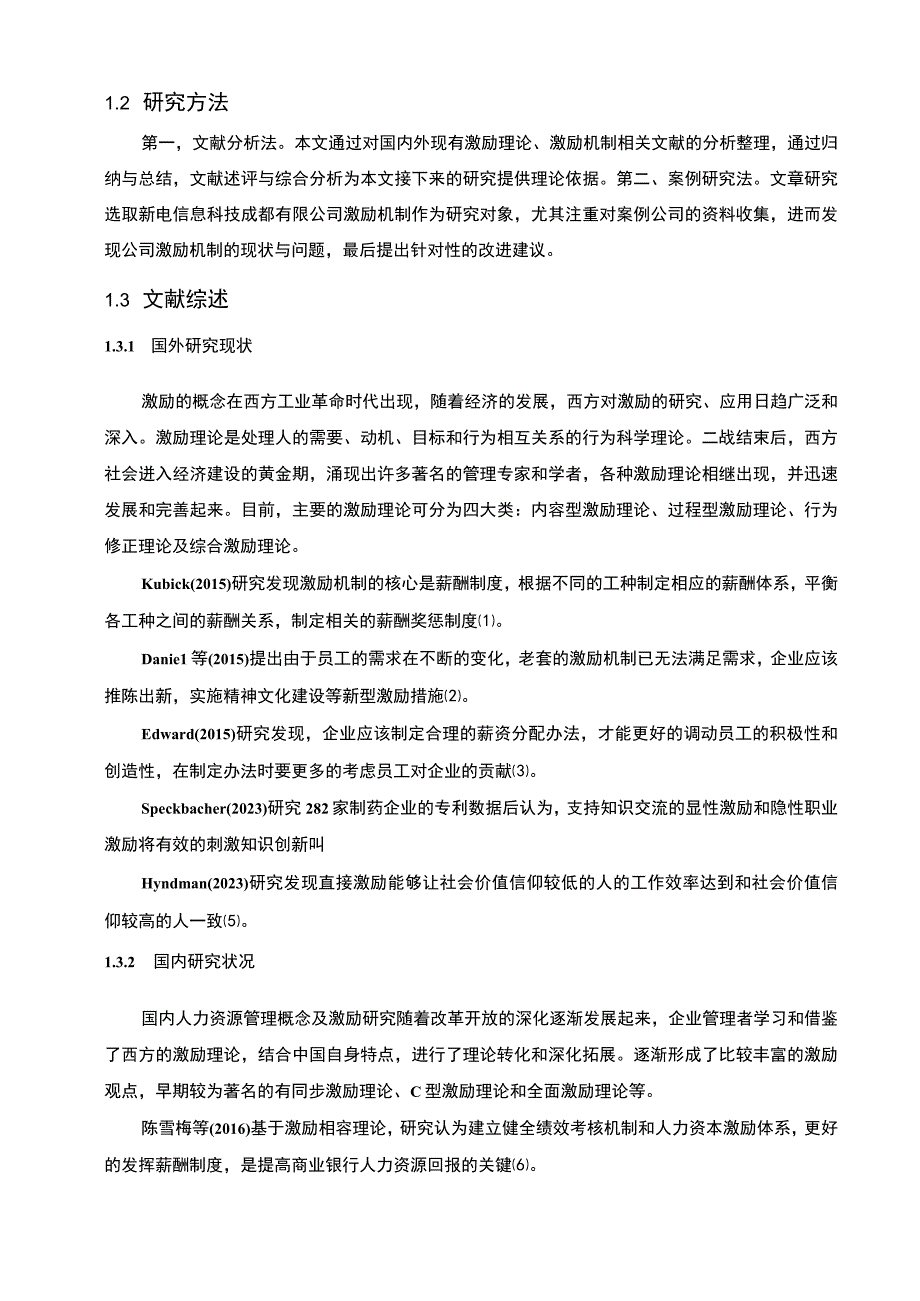 1.2 研究方法

第一，文献分析法。本文通过对国内外现有激励理论、激励机制相关文献的分析整理，通过归纳与总结，文献述评与综合分析为本文接下来的研究提供理论依据。第二、案例研究法。文章研究选取新电信息科技成都有限公司激励机制作为研究对象，尤其注重对案例公司的资料收集，进而发现公司激励机制的现状与问题，最后提出针对性的改进建议。

1.3 文献综述

1.3.1 国外研究现状

激励的概念在西方工业革命时代出现，随着经济的发展，西方对激励的研究、应用日趋广泛和深入。激励理论是处理人的需要、动机、目标和行为相互关系的行为科学理论。二战结束后，西方社会进入经济建设的黄金期，涌现出许多著名的管理专家和学者，各种激励理论相继出现，并迅速发展和完善起来。目前，主要的激励理论可分为四大类：内容型激励理论、过程型激励理论、行为修正理论及综合激励理论。

Kubick(2015)研究发现激励机制的核心是薪酬制度，根据不同的工种制定相应的薪酬体系，平衡各工种之间的薪酬关系，制定相关的薪酬奖惩制度⑴。

Danie1 等(2015)提出由于员工的需求在不断的变化，老套的激励机制已无法满足需求，企业应该推陈出新，实施精神文化建设等新型激励措施⑵。

Edward(2015)研究发现，企业应该制定合理的薪资分配办法，才能更好的调动员工的积极性和创造性，在制定办法时要更多的考虑员工对企业的贡献⑶。

Speckbacher(2023)研究 282 家制药企业的专利数据后认为，支持知识交流的显性激励和隐性职业激励将有效的刺激知识创新叫

Hyndman(2023)研究发现直接激励能够让社会价值信仰较低的人的工作效率达到和社会价值信仰较高的人一致⑸。

1.3.2 国内研究状况

国内人力资源管理概念及激励研究随着改革开放的深化逐渐发展起来，企业管理者学习和借鉴了西方的激励理论，结合中国自身特点，进行了理论转化和深化拓展。逐渐形成了比较丰富的激励观点，早期较为著名的有同步激励理论、C 型激励理论和全面激励理论等。

陈雪梅等(2016)基于激励相容理论，研究认为建立健全绩效考核机制和人力资本激励体系，更好的发挥薪酬制度，是提高商业银行人力资源回报的关键⑹。